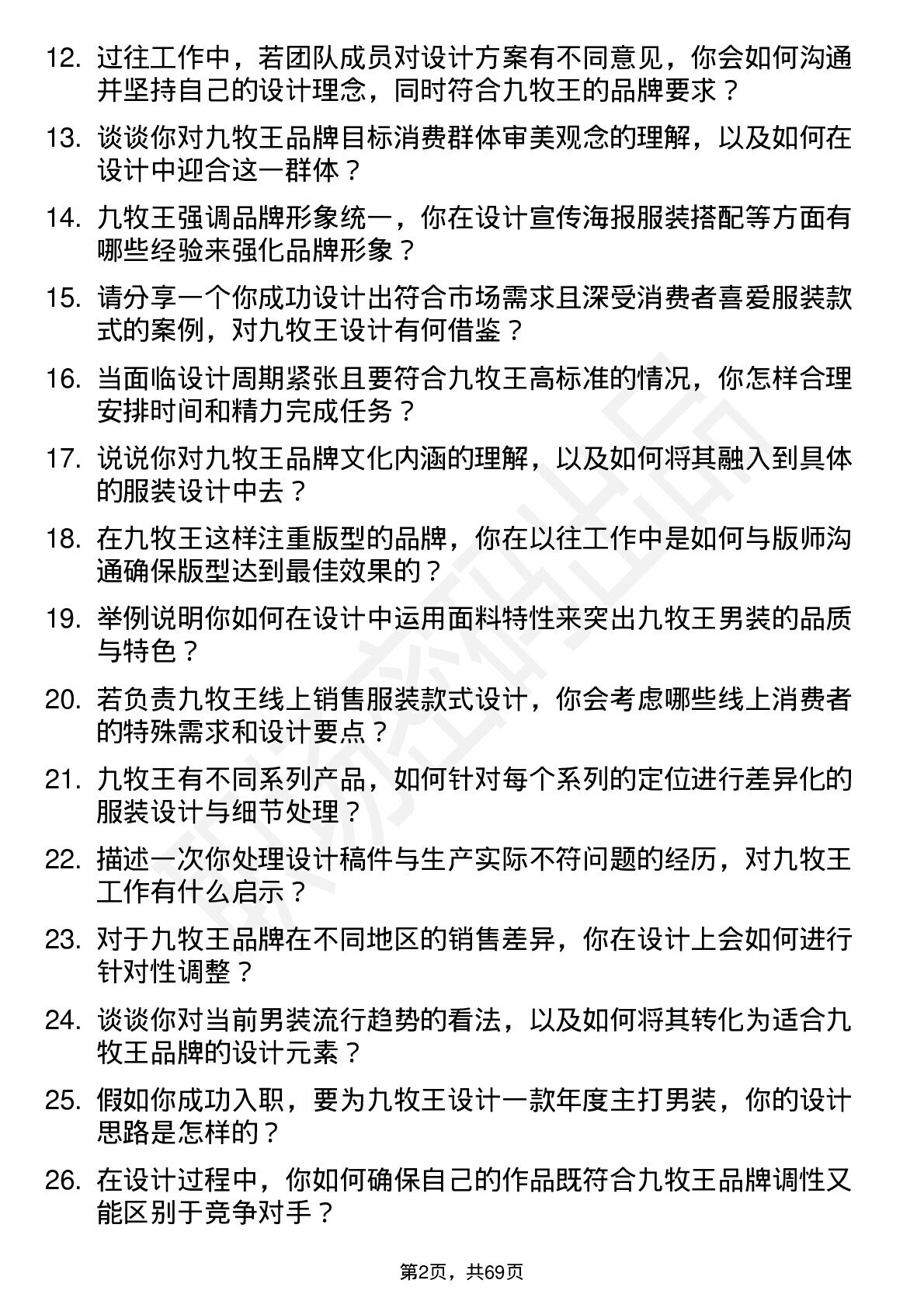 12. 过往工作中，若团队成员对设计方案有不同意见，你会如何沟通并坚持自己的设计理念，同时符合九牧王的品牌要求？

13. 谈谈你对九牧王品牌目标消费群体审美观念的理解，以及如何在设计中迎合这一群体？

14. 九牧王强调品牌形象统一，你在设计宣传海报服装搭配等方面有哪些经验来强化品牌形象？

15. 请分享一个你成功设计出符合市场需求且深受消费者喜爱服装款式的案例，对九牧王设计有何借鉴？

16. 当面临设计周期紧张且要符合九牧王高标准的情况，你怎样合理安排时间和精力完成任务？

17. 说说你对九牧王品牌文化内涵的理解，以及如何将其融入到具体的服装设计中去？

18. 在九牧王这样注重版型的品牌，你在以往工作中是如何与版师沟通确保版型达到最佳效果的？

19. 举例说明你如何在设计中运用面料特性来突出九牧王男装的品质与特色？

20. 若负责九牧王线上销售服装款式设计，你会考虑哪些线上消费者的特殊需求和设计要点？

21. 九牧王有不同系列产品，如何针对每个系列的定位进行差异化的服装设计与细节处理？

22. 描述一次你处理设计稿件与生产实际不符问题的经历，对九牧王工作有什么启示？

23. 对于九牧王品牌在不同地区的销售差异，你在设计上会如何进行针对性调整？

24. 谈谈你对当前男装流行趋势的看法，以及如何将其转化为适合九牧王品牌的设计元素？

25. 假如你成功入职，要为九牧王设计一款年度主打男装，你的设计思路是怎样的？

26. 在设计过程中，你如何确保自己的作品既符合九牧王品牌调性又能区别于竞争对手？

第2页，共69页